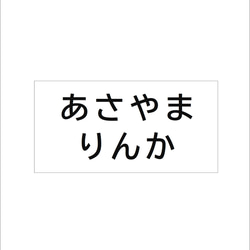 あさやま
りんか